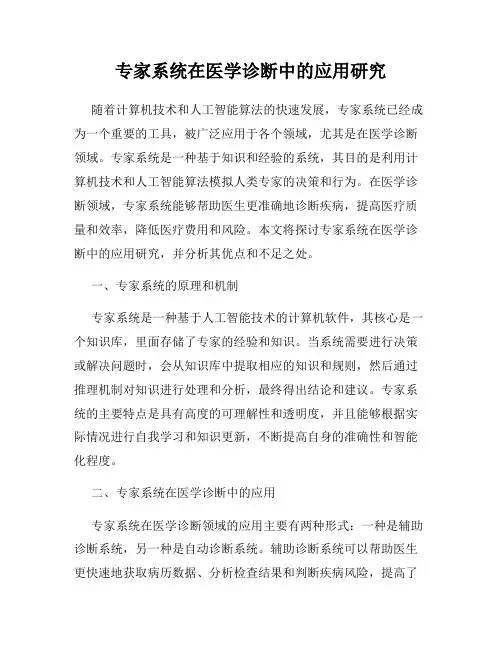 专家系统在医学诊断中的应用研究

随着计算机技术和人工智能算法的快速发展，专家系统已经成为一个重要的工具，被广泛应用于各个领域，尤其是在医学诊断领域。专家系统是一种基于知识和经验的系统，其目的是利用计算机技术和人工智能算法模拟人类专家的决策和行为。在医学诊断领域，专家系统能够帮助医生更准确地诊断疾病，提高医疗质量和效率，降低医疗费用和风险。本文将探讨专家系统在医学诊断中的应用研究，并分析其优点和不足之处。

一、专家系统的原理和机制

专家系统是一种基于人工智能技术的计算机软件，其核心是一个知识库，里面存储了专家的经验和知识。当系统需要进行决策或解决问题时，会从知识库中提取相应的知识和规则，然后通过推理机制对知识进行处理和分析，最终得出结论和建议。专家系统的主要特点是具有高度的可理解性和透明度，并且能够根据实际情况进行自我学习和知识更新，不断提高自身的准确性和智能化程度。

二、专家系统在医学诊断中的应用

专家系统在医学诊断领域的应用主要有两种形式：一种是辅助诊断系统，另一种是自动诊断系统。辅助诊断系统可以帮助医生更快速地获取病历数据、分析检查结果和判断疾病风险，提高了